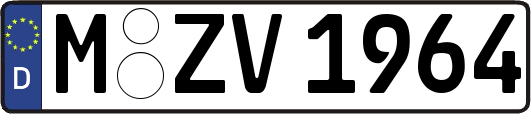 D M ZV 1964